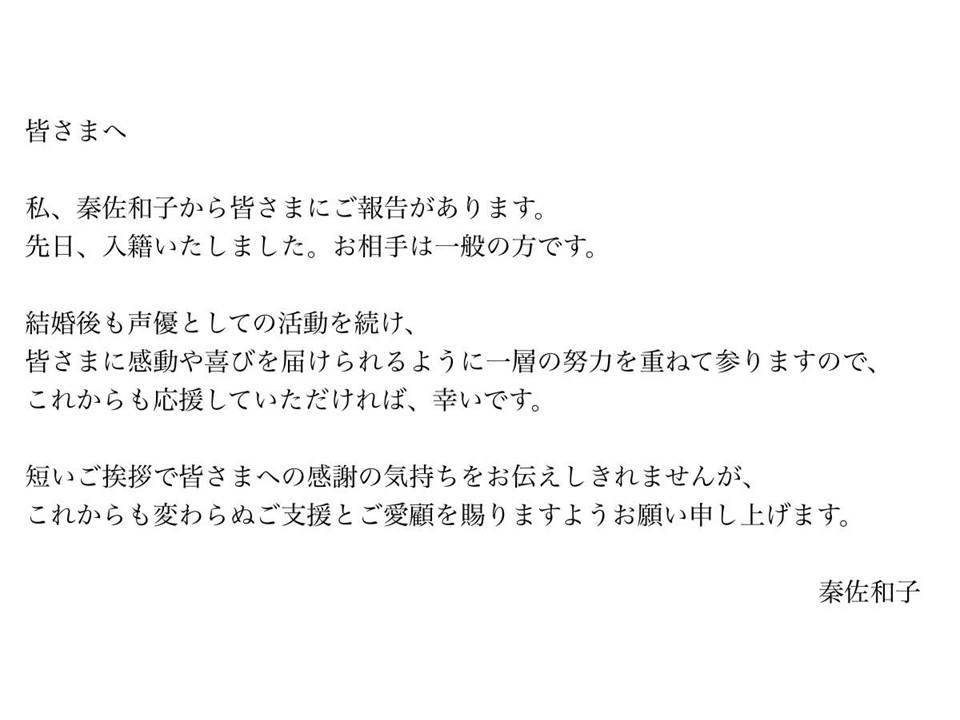 皆さまへ

私、秦佐和子から皆さまにご報告があります。
先日、入籍いたしました。お相手は一般の方です。

結婚後も声優としての活動を続け、
皆さまに感動や喜びを届けられるように一層の努力を重ねて参りますので、
これからも応援していただければ、幸いです。

短いご挨拶で皆さまへの感謝の気持ちをお伝えしきれませんが、
これからも変わらぬご支援とご愛顧を賜りますようお願い申し上げます。

秦佐和子